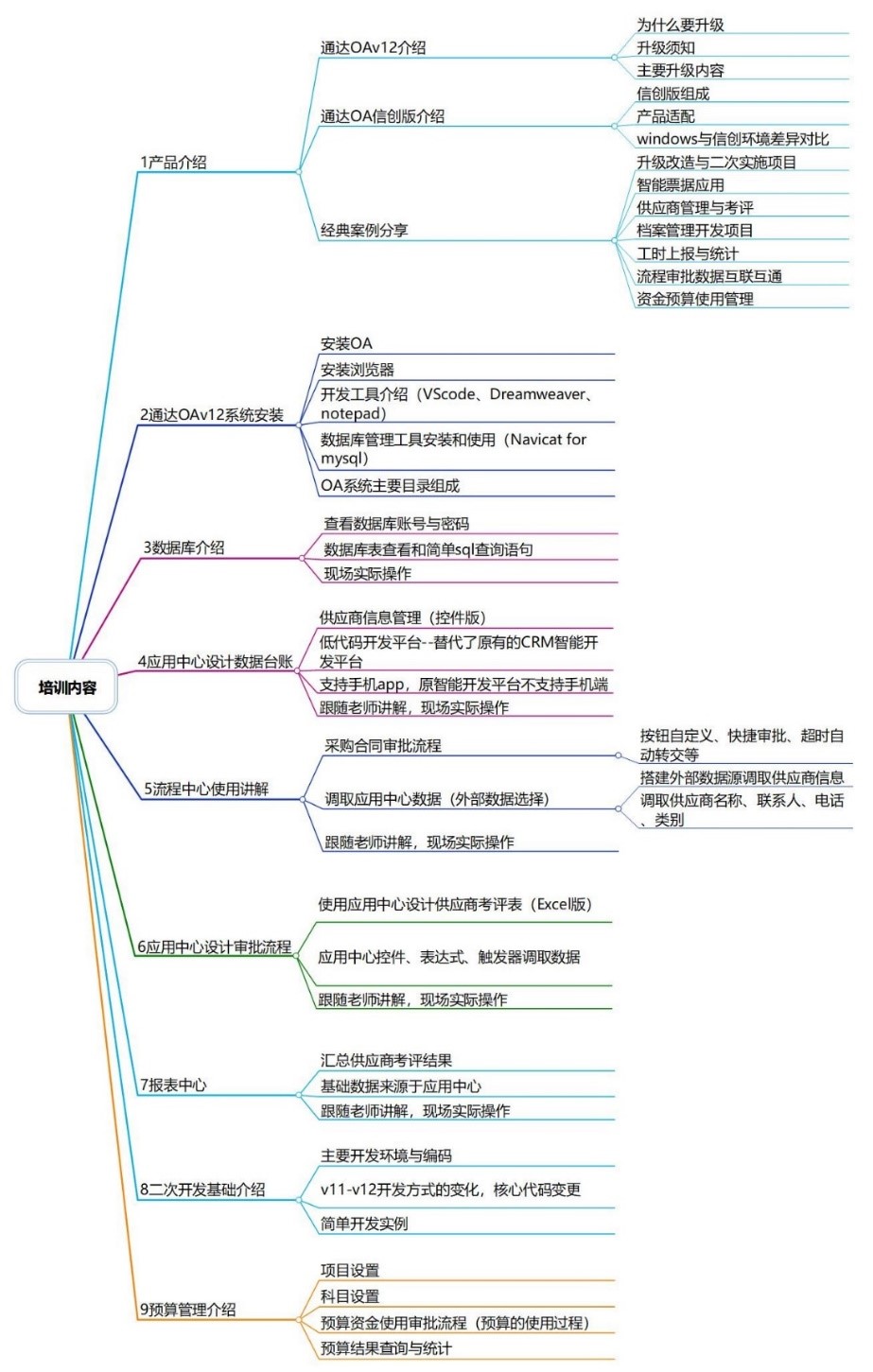 培训内容

1产品介绍

通达OAv12介绍

为什么要升级

升级须知

主要升级内容

通达OA信创版介绍

信创版组成

产品适配

windows与信创环境差异对比

经典案例分享

升级改造与二次实施项目

智能票据应用

供应商管理与考评

档案管理开发项目

工时上报与统计

流程审批数据互联互通

资金预算使用管理

2通达OAv12系统安装

安装OA

安装浏览器

开发工具介绍（VScode、Dreamweaver、notepad）

数据库管理工具安装和使用（Navicat for mysql）

OA系统主要目录组成

3数据库介绍

查看数据库账号与密码

数据库表查看和简单sql查询语句

现场实际操作

4应用中心设计数据台账

供应商信息管理（控件版）

低代码开发平台--替代了原有的CRM智能开发平台

支持手机app，原智能开发平台不支持手机端

跟随老师讲解，现场实际操作

5流程中心使用讲解

采购合同审批流程

按钮自定义、快捷审批、超时自动转交等

调取应用中心数据（外部数据选择）

搭建外部数据源调取供应商信息

调取供应商名称、联系人、电话、类别

跟随老师讲解，现场实际操作

6应用中心设计审批流程

使用应用中心设计供应商考评表（Excel版）

应用中心控件、表达式、触发器调取数据

跟随老师讲解，现场实际操作

7报表中心

汇总供应商考评结果

基础数据来源于应用中心

跟随老师讲解，现场实际操作

8二次开发基础介绍

主要开发环境与编码

v11-v12开发方式的变化，核心代码变更

简单开发实例

9预算管理介绍

项目设置

科目设置

预算资金使用审批流程（预算的使用过程）

预算结果查询与统计